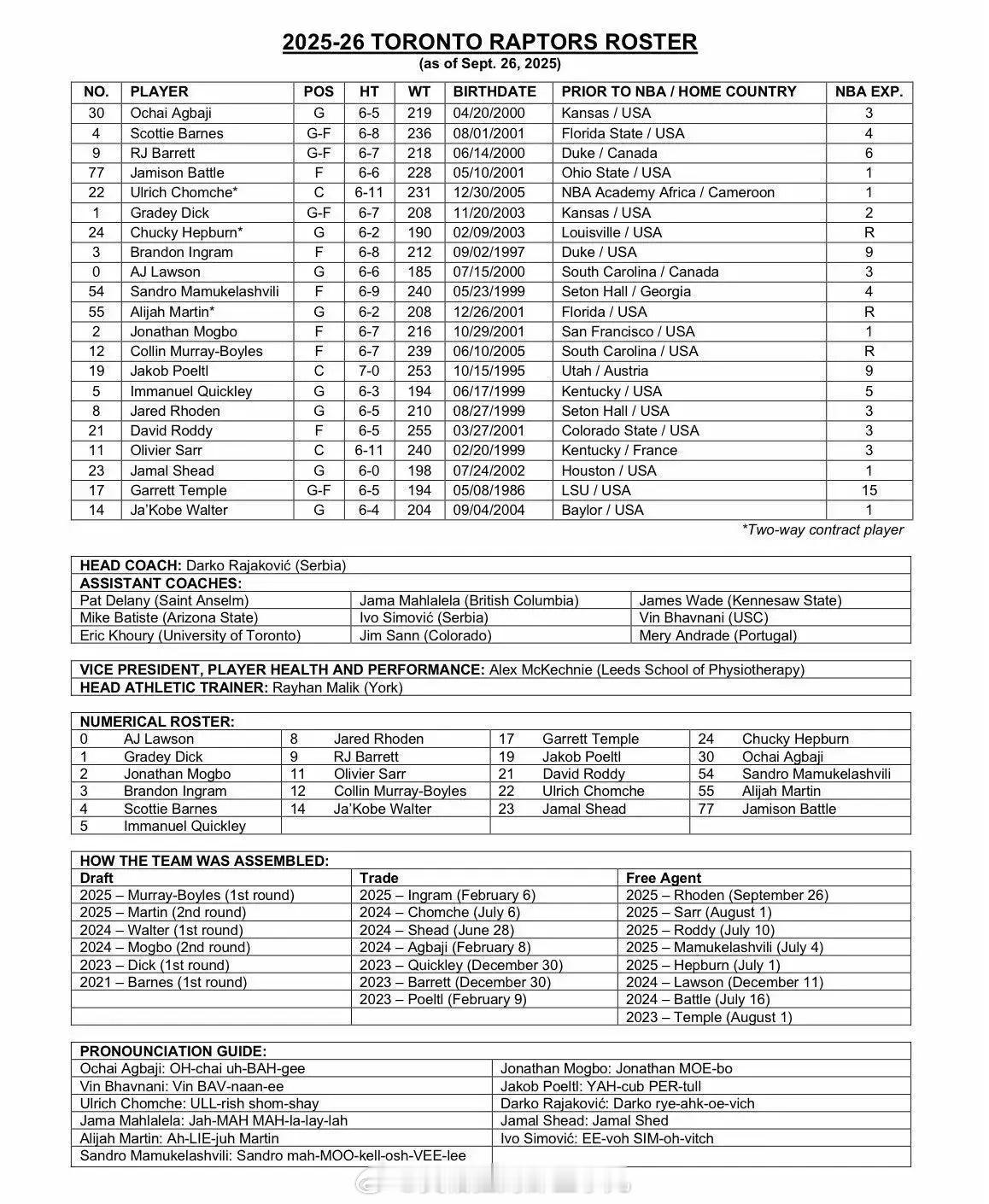 2025-26 TORONTO RAPTORS ROSTER
(as of Sept. 26, 2025)

| NO. | PLAYER | POS | HT | WT | BIRTHDATE | PRIOR TO NBA / HOME COUNTRY | NBA EXP. |
|---|---|---|---|---|---|---|---|
| 30 | Ochai Agbaji | G | 6-5 | 219 | 04/20/2000 | Kansas / USA | 3 |
| 4 | Scottie Barnes | G-F | 6-8 | 236 | 08/01/2001 | Florida State / USA | 4 |
| 9 | RJ Barrett | G-F | 6-7 | 218 | 06/14/2000 | Duke / Canada | 6 |
| 77 | Jamison Battle | F | 6-6 | 228 | 05/10/2001 | Ohio State / USA | 1 |
| 22 | Ulrich Chomche* | C | 6-11 | 231 | 12/30/2005 | NBA Academy Africa / Cameroon | 1 |
| 1 | Gradey Dick | G-F | 6-7 | 208 | 11/20/2003 | Kansas / USA | 2 |
| 24 | Chucky Hepburn* | G | 6-2 | 190 | 02/09/2003 | Louisville / USA | R |
| 3 | Brandon Ingram | F | 6-8 | 212 | 09/02/1997 | Duke / USA | 9 |
| 0 | AJ Lawson | G | 6-6 | 185 | 07/15/2000 | South Carolina / Canada | 3 |
| 54 | Sandro Mamukelashvili | F | 6-9 | 240 | 05/23/1999 | Seton Hall / Georgia | 4 |
| 55 | Alijah Martin* | G | 6-2 | 208 | 12/26/2001 | Florida / USA | R |
| 2 | Jonathan Mogbo | F | 6-7 | 216 | 10/29/2001 | San Francisco / USA | 1 |
| 12 | Collin Murray-Boyles | F | 6-7 | 239 | 06/10/2005 | South Carolina / USA | R |
| 19 | Jakob Poeltl | C | 7-0 | 253 | 10/15/1995 | Utah / Austria | 9 |
| 5 | Immanuel Quickley | G | 6-3 | 194 | 06/17/1999 | Kentucky / USA | 5 |
| 8 | Jared Rhoden | G | 6-5 | 210 | 08/27/1999 | Seton Hall / USA | 3 |
| 21 | David Roddy | F | 6-5 | 255 | 03/27/2001 | Colorado State / USA | 3 |
| 11 | Olivier Sarr | C | 6-11 | 240 | 02/20/1999 | Kentucky / France | 3 |
| 23 | Jamal Shead | G | 6-0 | 198 | 07/24/2002 | Houston / USA | 1 |
| 17 | Garrett Temple | G-F | 6-5 | 194 | 05/08/1986 | LSU / USA | 15 |
| 14 | Ja'Kobe Walter | G | 6-4 | 204 | 09/04/2004 | Baylor / USA | 1 |

*Two-way contract player

HEAD COACH: Darko Rajaković (Serbia)
ASSISTANT COACHES:

| | | |
|---|---|---|
| Pat Delany (Saint Anselm) | Jama Mahlalela (British Columbia) | James Wade (Kennesaw State) |
| Mike Batiste (Arizona State) | Ivo Simović (Serbia) | Vin Bhavnani (USC) |
| Eric Khoury (University of Toronto) | Jim Sann (Colorado) | Mery Andrade (Portugal) |

VICE PRESIDENT, PLAYER HEALTH AND PERFORMANCE: Alex McKechnie (Leeds School of Physiotherapy)
HEAD ATHLETIC TRAINER: Rayhan Malik (York)

NUMERICAL ROSTER:

| | | | | | | | |
|---|---|---|---|---|---|---|---|
| 0 | AJ Lawson | 8 | Jared Rhoden | 17 | Garrett Temple | 24 | Chucky Hepburn |
| 1 | Gradey Dick | 9 | RJ Barrett | 19 | Jakob Poeltl | 30 | Ochai Agbaji |
| 2 | Jonathan Mogbo | 11 | Olivier Sarr | 21 | David Roddy | 54 | Sandro Mamukelashvili |
| 3 | Brandon Ingram | 12 | Collin Murray-Boyles | 22 | Ulrich Chomche | 55 | Alijah Martin |
| 4 | Scottie Barnes | 14 | Ja'Kobe Walter | 23 | Jamal Shead | 77 | Jamison Battle |
| 5 | Immanuel Quickley | | | | | | |

HOW THE TEAM WAS ASSEMBLED:

| Draft | Trade | Free Agent |
|---|---|---|
| 2025 – Murray-Boyles (1st round) | 2025 – Ingram (February 6) | 2025 – Rhoden (September 26) |
| 2025 – Martin (2nd round) | 2024 – Chomche (July 6) | 2025 – Sarr (August 1) |
| 2024 – Walter (1st round) | 2024 – Shead (June 28) | 2025 – Roddy (July 10) |
| 2024 – Mogbo (2nd round) | 2024 – Agbaji (February 8) | 2025 – Mamukelashvili (July 4) |
| 2023 – Dick (1st round) | 2023 – Quickley (December 30) | 2025 – Hepburn (July 1) |
| 2021 – Barnes (1st round) | 2023 – Barrett (December 30) | 2024 – Lawson (December 11) |
| | 2023 – Poeltl (February 9) | 2024 – Battle (July 16) |
| | | 2023 – Temple (August 1) |

PRONOUNCIATION GUIDE:

| | |
|---|---|
| Ochai Agbaji: OH-chai uh-BAH-gee | Jonathan Mogbo: Jonathan MOE-bo |
| Vin Bhavnani: Vin BAV-naan-ee | Jakob Poeltl: YAH-cub PER-tull |
| Ulrich Chomche: ULL-rish shom-shay | Darko Rajaković: Darko rye-ahk-oe-vich |
| Jama Mahlalela: Jah-MAH MAH-la-lay-lah | Jamal Shead: Jamal Shed |
| Alijah Martin: Ah-LIE-juh Martin | Ivo Simović: EE-voh SIM-oh-vitch |
| Sandro Mamukelashvili: Sandro mah-MOO-kell-osh-VEE-lee | |